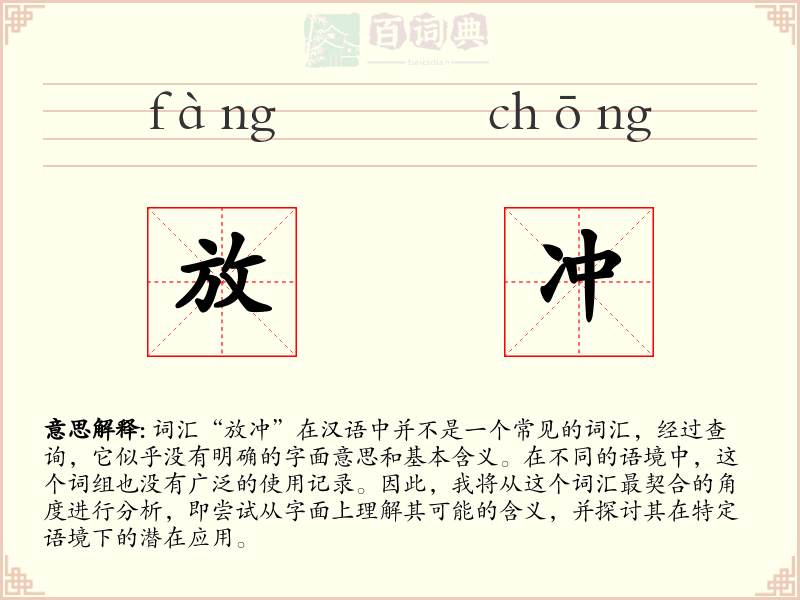 百词典
baicidian

fàng chōng

放 冲

意思解释: 词汇“放冲”在汉语中并不是一个常见的词汇，经过查询，它似乎没有明确的字面意思和基本含义。在不同的语境中，这个词组也没有广泛的使用记录。因此，我将从这个词汇最契合的角度进行分析，即尝试从字面上理解其可能的含义，并探讨其在特定语境下的潜在应用。